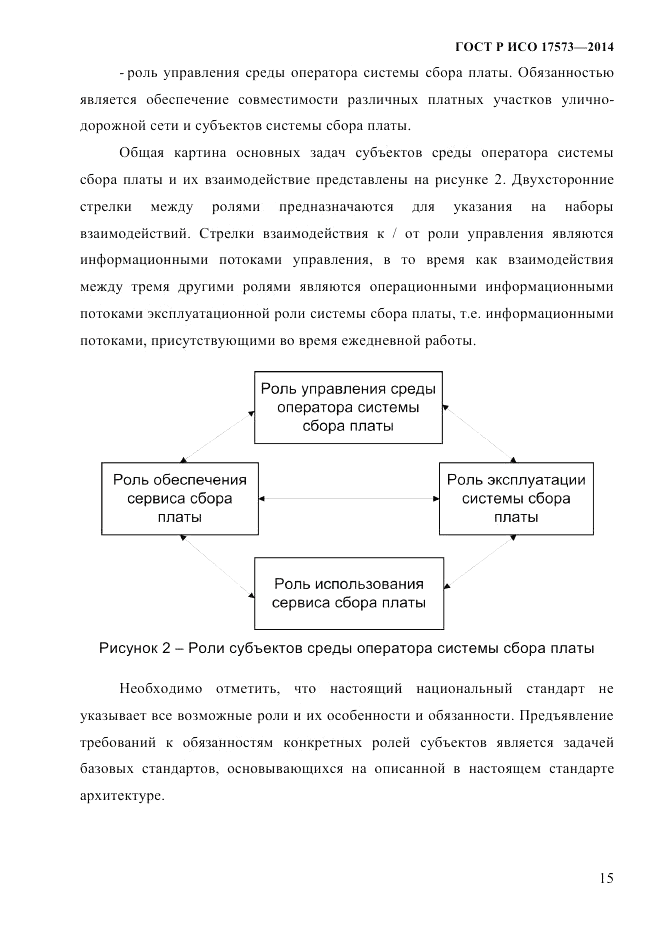 ГОСТ Р ИСО 17573—2014

- роль управления среды оператора системы сбора платы. Обязанностью является обеспечение совместимости различных платных участков улично-дорожной сети и субъектов системы сбора платы.

Общая картина основных задач субъектов среды оператора системы сбора платы и их взаимодействие представлены на рисунке 2. Двухсторонние стрелки между ролями предназначаются для указания на наборы взаимодействий. Стрелки взаимодействия к / от роли управления являются информационными потоками управления, в то время как взаимодействия между тремя другими ролями являются операционными информационными потоками эксплуатационной роли системы сбора платы, т.е. информационными потоками, присутствующими во время ежедневной работы.

Роль управления среды оператора системы сбора платы

Роль обеспечения сервиса сбора платы

Роль эксплуатации системы сбора платы

Роль использования сервиса сбора платы

Рисунок 2 – Роли субъектов среды оператора системы сбора платы

Необходимо отметить, что настоящий национальный стандарт не указывает все возможные роли и их особенности и обязанности. Предъявление требований к обязанностям конкретных ролей субъектов является задачей базовых стандартов, основывающихся на описанной в настоящем стандарте архитектуре.

15